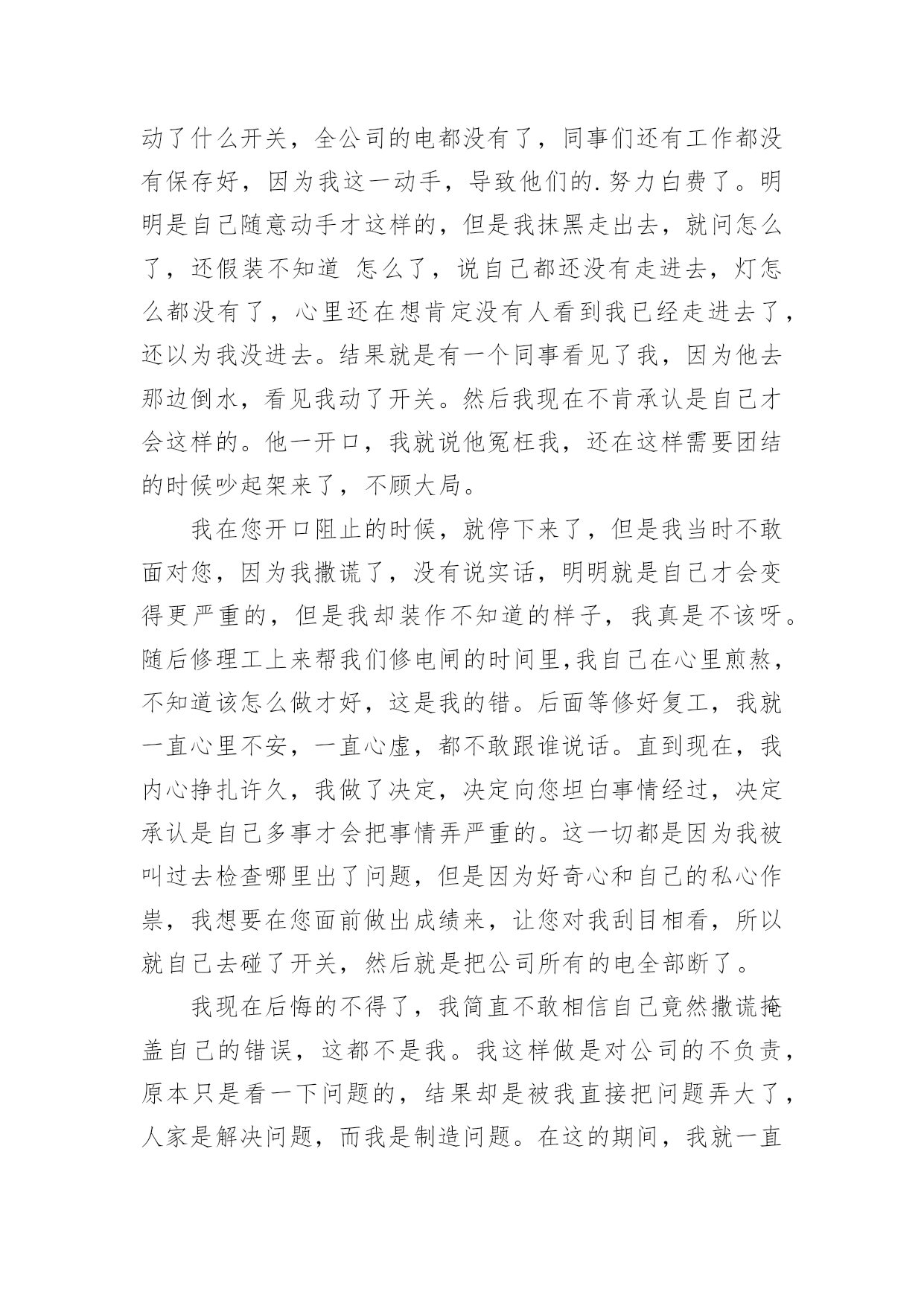 动了什么开关，全公司的电都没有了，同事们还有工作都没有保存好，因为我这一动手，导致他们的.努力白费了。明明是自己随意动手才这样的，但是我抹黑走出去，就问怎么了，还假装不知道 怎么了，说自己都还没有走进去，灯怎么都没有了，心里还在想肯定没有人看到我已经走进去了，还以为我没进去。结果就是有一个同事看见了我，因为他去那边倒水，看见我动了开关。然后我现在不肯承认是自己才会这样的。他一开口，我就说他冤枉我，还在这样需要团结的时候吵起架来了，不顾大局。

我在您开口阻止的时候，就停下来了，但是我当时不敢面对您，因为我撒谎了，没有说实话，明明就是自己才会变得更严重的，但是我却装作不知道的样子，我真是不该呀。随后修理工上来帮我们修电闸的时间里,我自己在心里煎熬，不知道该怎么做才好，这是我的错。后面等修好复工，我就一直心里不安，一直心虚，都不敢跟谁说话。直到现在，我内心挣扎许久，我做了决定，决定向您坦白事情经过，决定承认是自己多事才会把事情弄严重的。这一切都是因为我被叫过去检查哪里出了问题，但是因为好奇心和自己的私心作祟，我想要在您面前做出成绩来，让您对我刮目相看，所以就自己去碰了开关，然后就是把公司所有的电全部断了。

我现在后悔的不得了，我简直不敢相信自己竟然撒谎掩盖自己的错误，这都不是我。我这样做是对公司的不负责，原本只是看一下问题的，结果却是被我直接把问题弄大了，人家是解决问题，而我是制造问题。在这的期间，我就一直